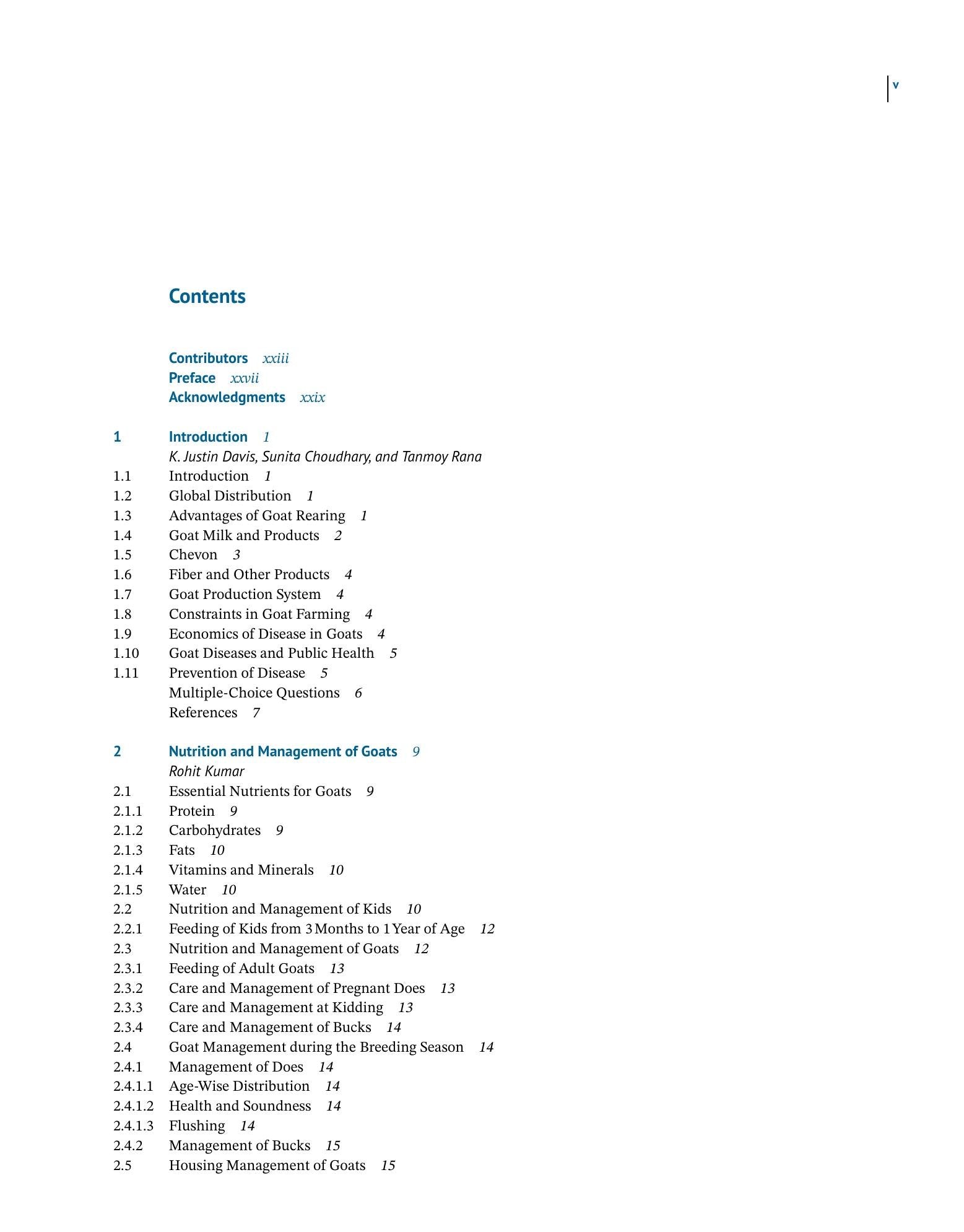 v

Contents

Contributors xxiii
Preface xxvii
Acknowledgments xxix

1 Introduction 1
K. Justin Davis, Sunita Choudhary, and Tanmoy Rana
1.1 Introduction 1
1.2 Global Distribution 1
1.3 Advantages of Goat Rearing 1
1.4 Goat Milk and Products 2
1.5 Chevon 3
1.6 Fiber and Other Products 4
1.7 Goat Production System 4
1.8 Constraints in Goat Farming 4
1.9 Economics of Disease in Goats 4
1.10 Goat Diseases and Public Health 5
1.11 Prevention of Disease 5
Multiple-Choice Questions 6
References 7

2 Nutrition and Management of Goats 9
Rohit Kumar
2.1 Essential Nutrients for Goats 9
2.1.1 Protein 9
2.1.2 Carbohydrates 9
2.1.3 Fats 10
2.1.4 Vitamins and Minerals 10
2.1.5 Water 10
2.2 Nutrition and Management of Kids 10
2.2.1 Feeding of Kids from 3 Months to 1 Year of Age 12
2.3 Nutrition and Management of Goats 12
2.3.1 Feeding of Adult Goats 13
2.3.2 Care and Management of Pregnant Does 13
2.3.3 Care and Management at Kidding 13
2.3.4 Care and Management of Bucks 14
2.4 Goat Management during the Breeding Season 14
2.4.1 Management of Does 14
2.4.1.1 Age-Wise Distribution 14
2.4.1.2 Health and Soundness 14
2.4.1.3 Flushing 14
2.4.2 Management of Bucks 15
2.5 Housing Management of Goats 15